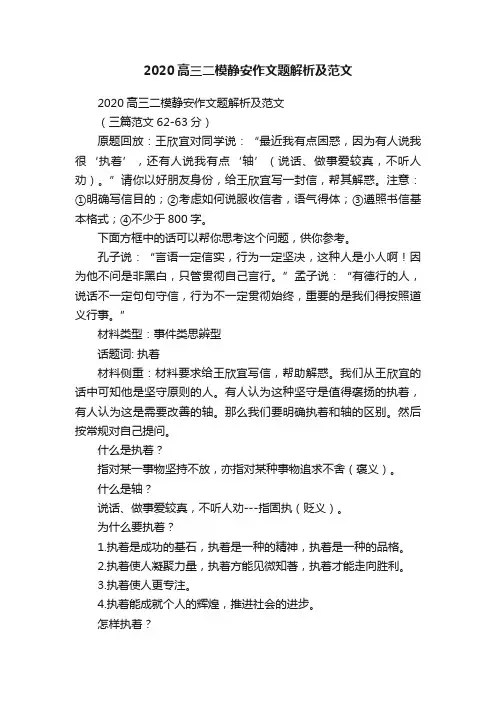 2020高三二模静安作文题解析及范文

2020高三二模静安作文题解析及范文

（三篇范文62-63分）

原题回放：王欣宜对同学说：“最近我有点困惑，因为有人说我很‘执着’，还有人说我有点‘轴’（说话、做事爱较真，不听人劝）。”请你以好朋友身份，给王欣宜写一封信，帮其解惑。注意：①明确写信目的；②考虑如何说服收信者，语气得体；③遵照书信基本格式；④不少于800字。

下面方框中的话可以帮你思考这个问题，供你参考。

孔子说：“言语一定信实，行为一定坚决，这种人是小人啊！因为他不问是非黑白，只管贯彻自己言行。”孟子说：“有德行的人，说话不一定句句守信，行为不一定贯彻始终，重要的是我们得按照道义行事。”

材料类型：事件类思辨型

话题词: 执着

材料侧重：材料要求给王欣宜写信，帮助解惑。我们从王欣宜的话中可知他是坚守原则的人。有人认为这种坚守是值得褒扬的执着，有人认为这是需要改善的轴。那么我们要明确执着和轴的区别。然后按常规对自己提问。

什么是执着？

指对某一事物坚持不放，亦指对某种事物追求不舍（褒义）。

什么是轴？

说话、做事爱较真，不听人劝---指固执（贬义）。

为什么要执着？

1.执着是成功的基石，执着是一种的精神，执着是一种的品格。

2.执着使人凝聚力量，执着方能见微知著，执着才能走向胜利。

3.执着使人更专注。

4.执着能成就个人的辉煌，推进社会的进步。

怎样执着？